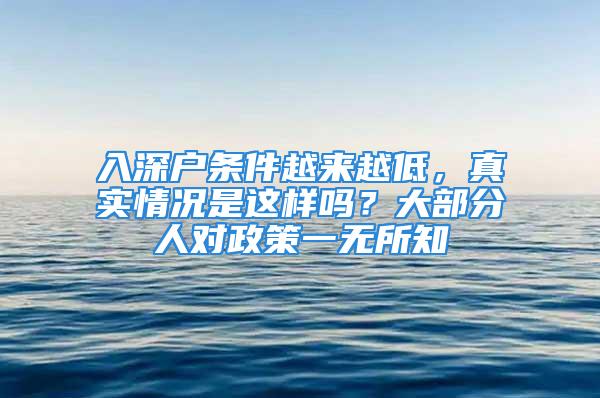 入深户条件越来越低，真实情况是这样吗？大部分人对政策一无所知